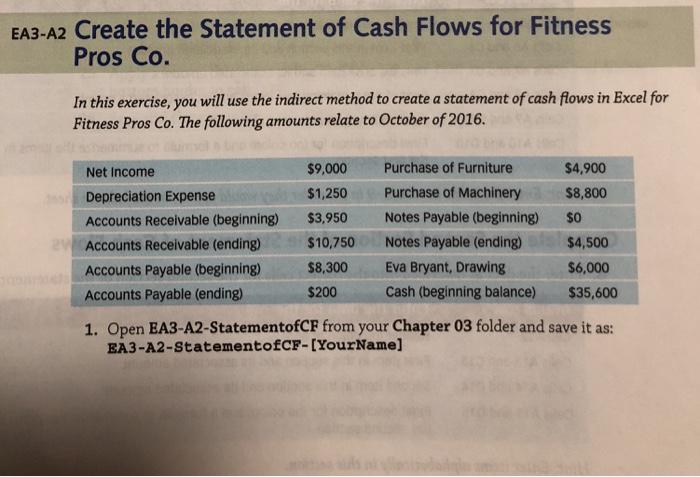 EA3-A2 Create the Statement of Cash Flows for Fitness Pros Co.

In this exercise, you will use the indirect method to create a statement of cash flows in Excel for Fitness Pros Co. The following amounts relate to October of 2016.

| Net Income | $9,000 | Purchase of Furniture | $4,900 |
|---|---|---|---|
| Depreciation Expense | $1,250 | Purchase of Machinery | $8,800 |
| Accounts Receivable (beginning) | $3,950 | Notes Payable (beginning) | $0 |
| Accounts Receivable (ending) | $10,750 | Notes Payable (ending) | $4,500 |
| Accounts Payable (beginning) | $8,300 | Eva Bryant, Drawing | $6,000 |
| Accounts Payable (ending) | $200 | Cash (beginning balance) | $35,600 |

1. Open EA3-A2-StatementofCF from your Chapter 03 folder and save it as: EA3-A2-StatementofCF-[YourName]